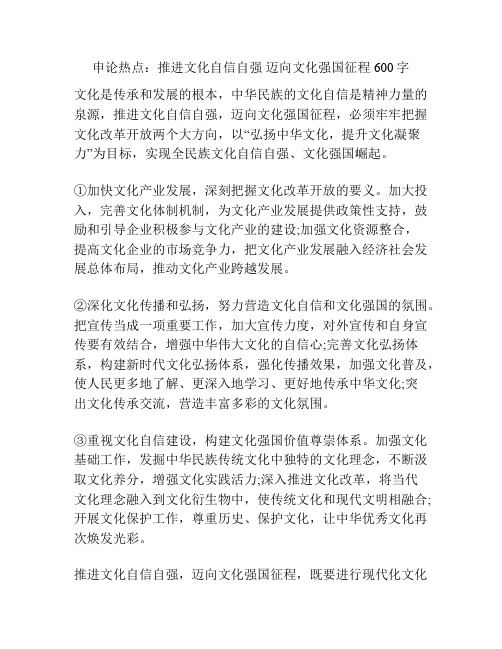 申论热点：推进文化自信自强 迈向文化强国征程 600 字

文化是传承和发展的根本，中华民族的文化自信是精神力量的泉源，推进文化自信自强，迈向文化强国征程，必须牢牢把握文化改革开放两个大方向，以“弘扬中华文化，提升文化凝聚力”为目标，实现全民族文化自信自强、文化强国崛起。

①加快文化产业发展，深刻把握文化改革开放的要义。加大投入，完善文化体制机制，为文化产业发展提供政策性支持，鼓励和引导企业积极参与文化产业的建设;加强文化资源整合，提高文化企业的市场竞争力，把文化产业发展融入经济社会发展总体布局，推动文化产业跨越发展。

②深化文化传播和弘扬，努力营造文化自信和文化强国的氛围。把宣传当成一项重要工作，加大宣传力度，对外宣传和自身宣传要有效结合，增强中华伟大文化的自信心;完善文化弘扬体系，构建新时代文化弘扬体系，强化传播效果，加强文化普及，使人民更多地了解、更深入地学习、更好地传承中华文化;突出文化传承交流，营造丰富多彩的文化氛围。

③重视文化自信建设，构建文化强国价值尊崇体系。加强文化基础工作，发掘中华民族传统文化中独特的文化理念，不断汲取文化养分，增强文化实践活力;深入推进文化改革，将当代文化理念融入到文化衍生物中，使传统文化和现代文明相融合;开展文化保护工作，尊重历史、保护文化，让中华优秀文化再次焕发光彩。

推进文化自信自强，迈向文化强国征程，既要进行现代化文化